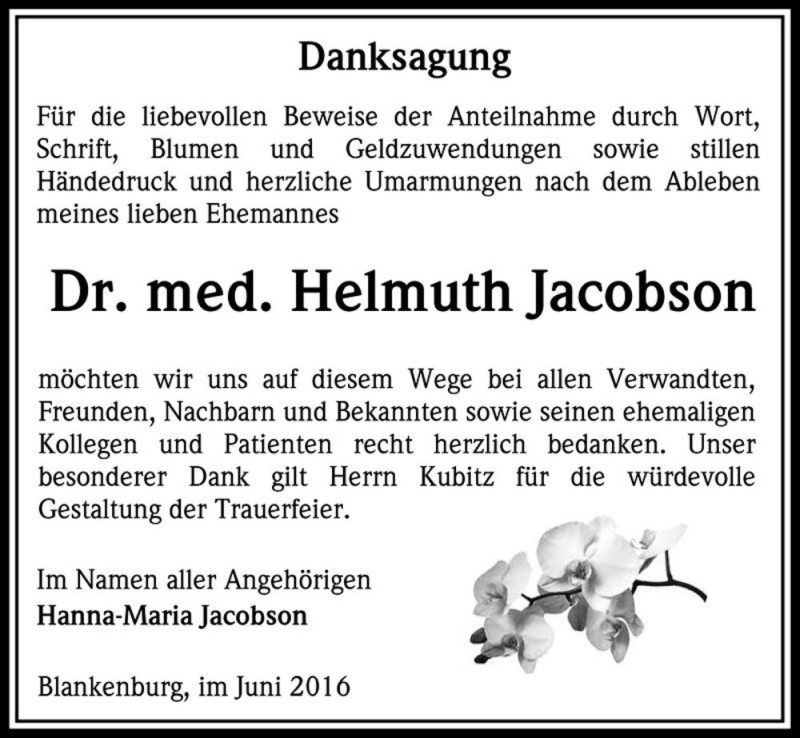 Danksagung

Für die liebevollen Beweise der Anteilnahme durch Wort, Schrift, Blumen und Geldzuwendungen sowie stillen Händedruck und herzliche Umarmungen nach dem Ableben meines lieben Ehemannes

Dr. med. Helmuth Jacobson

möchten wir uns auf diesem Wege bei allen Verwandten, Freunden, Nachbarn und Bekannten sowie seinen ehemaligen Kollegen und Patienten recht herzlich bedanken. Unser besonderer Dank gilt Herrn Kubitz für die würdevolle Gestaltung der Trauerfeier.

Im Namen aller Angehörigen
Hanna-Maria Jacobson

Blankenburg, im Juni 2016